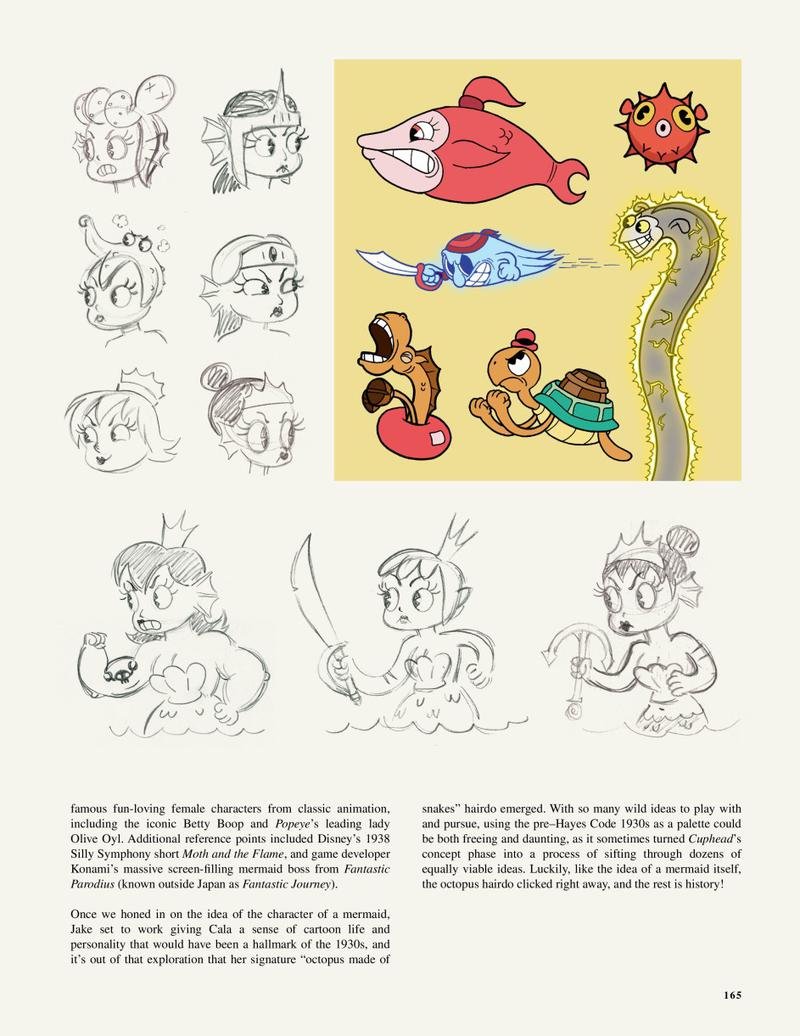 famous fun-loving female characters from classic animation, including the iconic Betty Boop and Popeye's leading lady Olive Oyl. Additional reference points included Disney's 1938 Silly Symphony short Moth and the Flame, and game developer Konami's massive screen-filling mermaid boss from Fantastic Parodius (known outside Japan as Fantastic Journey).

Once we honed in on the idea of the character of a mermaid, Jake set to work giving Cala a sense of cartoon life and personality that would have been a hallmark of the 1930s, and it's out of that exploration that her signature "octopus made of snakes" hairdo emerged. With so many wild ideas to play with and pursue, using the pre–Hayes Code 1930s as a palette could be both freeing and daunting, as it sometimes turned Cuphead's concept phase into a process of sifting through dozens of equally viable ideas. Luckily, like the idea of a mermaid itself, the octopus hairdo clicked right away, and the rest is history!

165